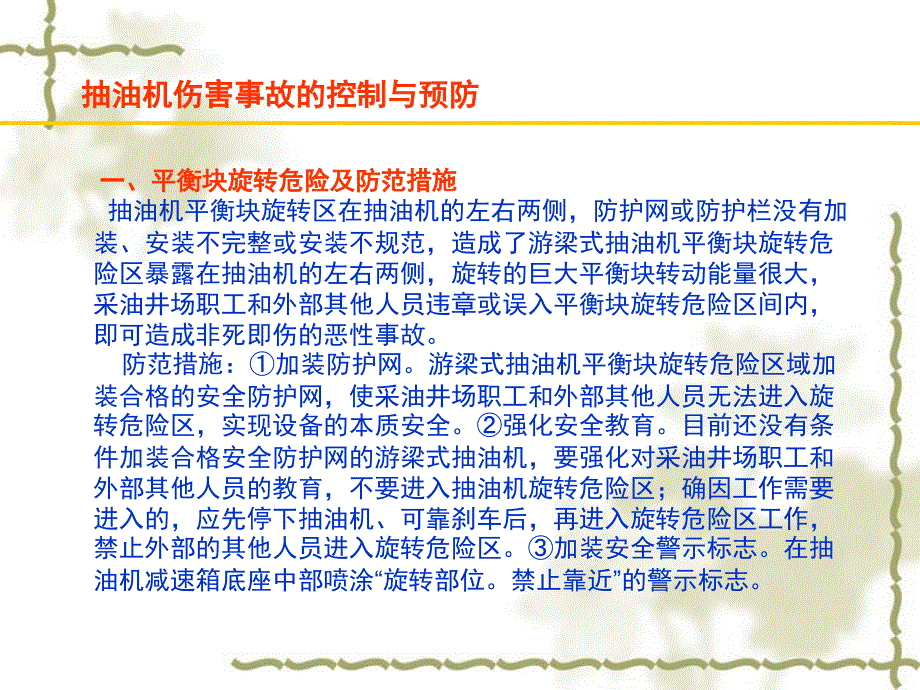 抽油机伤害事故的控制与预防

一、平衡块旋转危险及防范措施

抽油机平衡块旋转区在抽油机的左右两侧，防护网或防护栏没有加装、安装不完整或安装不规范，造成了游梁式抽油机平衡块旋转危险区暴露在抽油机的左右两侧，旋转的巨大平衡块转动能量很大，采油井场职工和外部其他人员违章或误入平衡块旋转危险区间内，即可造成非死即伤的恶性事故。

防范措施：①加装防护网。游梁式抽油机平衡块旋转危险区域加装合格的安全防护网，使采油井场职工和外部其他人员无法进入旋转危险区，实现设备的本质安全。②强化安全教育。目前还没有条件加装合格安全防护网的游梁式抽油机，要强化对采油井场职工和外部其他人员的教育，不要进入抽油机旋转危险区；确因工作需要进入的，应先停下抽油机、可靠刹车后，再进入旋转危险区工作，禁止外部的其他人员进入旋转危险区。③加装安全警示标志。在抽油机减速箱底座中部喷涂“旋转部位。禁止靠近”的警示标志。